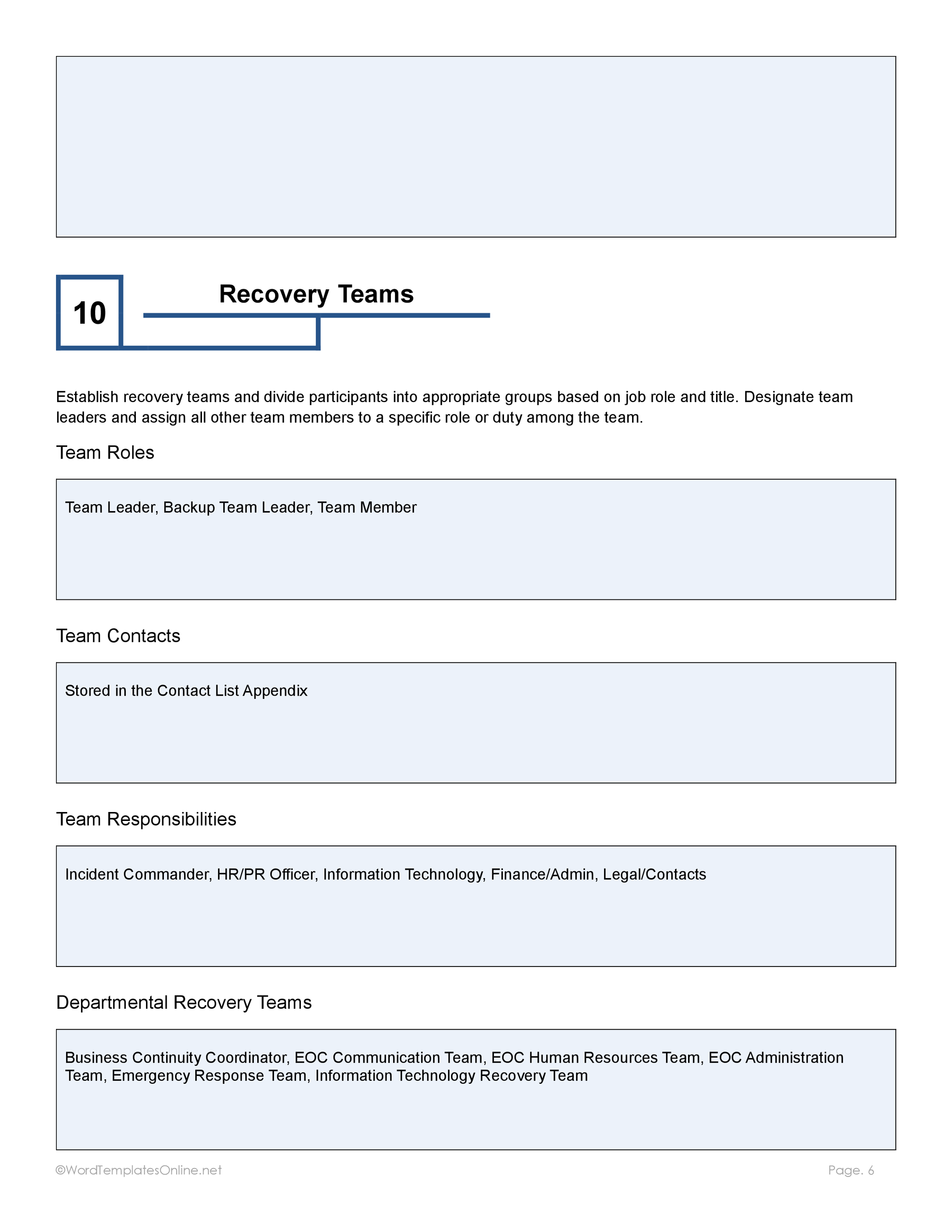 10

Recovery Teams

Establish recovery teams and divide participants into appropriate groups based on job role and title. Designate team leaders and assign all other team members to a specific role or duty among the team.

Team Roles

Team Leader, Backup Team Leader, Team Member

Team Contacts

Stored in the Contact List Appendix

Team Responsibilities

Incident Commander, HR/PR Officer, Information Technology, Finance/Admin, Legal/Contacts

Departmental Recovery Teams

Business Continuity Coordinator, EOC Communication Team, EOC Human Resources Team, EOC Administration Team, Emergency Response Team, Information Technology Recovery Team

©WordTemplatesOnline.net

Page. 6